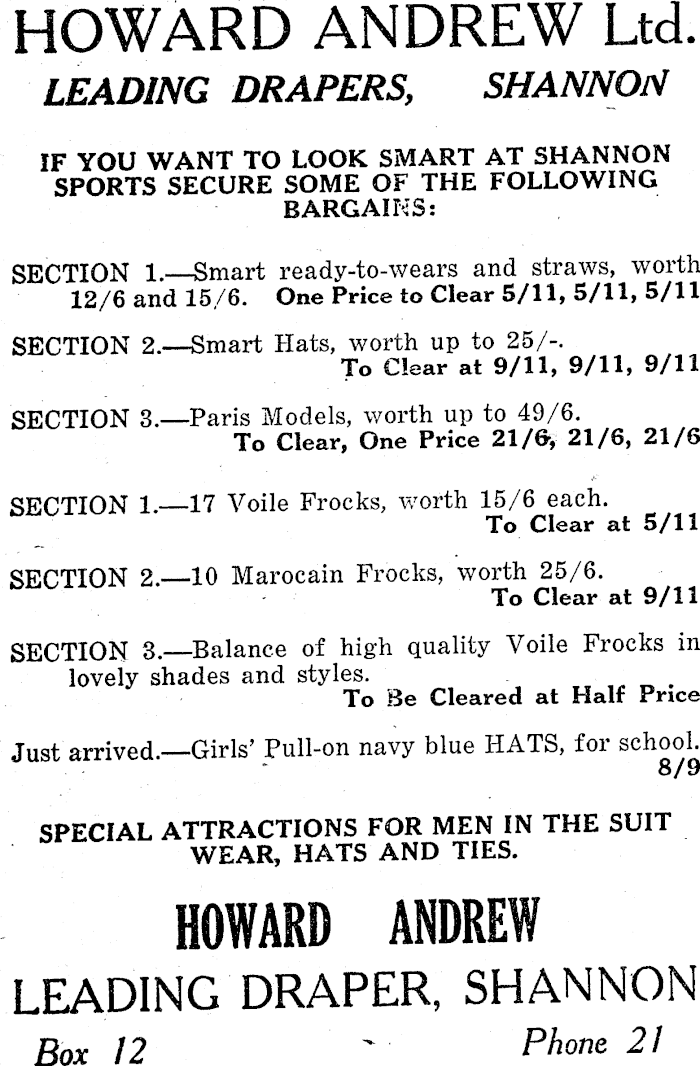 HOWARD ANDREW Ltd.
LEADING DRAPERS, SHANNON

IF YOU WANT TO LOOK SMART AT SHANNON SPORTS SECURE SOME OF THE FOLLOWING BARGAINS:

SECTION 1.—Smart ready-to-wears and straws, worth 12/6 and 15/6. One Price to Clear 5/11, 5/11, 5/11

SECTION 2.—Smart Hats, worth up to 25/-. To Clear at 9/11, 9/11, 9/11

SECTION 3.—Paris Models, worth up to 49/6. To Clear, One Price 21/6, 21/6, 21/6

SECTION 1.—17 Voile Frocks, worth 15/6 each. To Clear at 5/11

SECTION 2.—10 Marocain Frocks, worth 25/6. To Clear at 9/11

SECTION 3.—Balance of high quality Voile Frocks in lovely shades and styles. To Be Cleared at Half Price

Just arrived.—Girls' Pull-on navy blue HATS, for school. 8/9

SPECIAL ATTRACTIONS FOR MEN IN THE SUIT WEAR, HATS AND TIES.

HOWARD ANDREW
LEADING DRAPER, SHANNON
Box 12 Phone 21